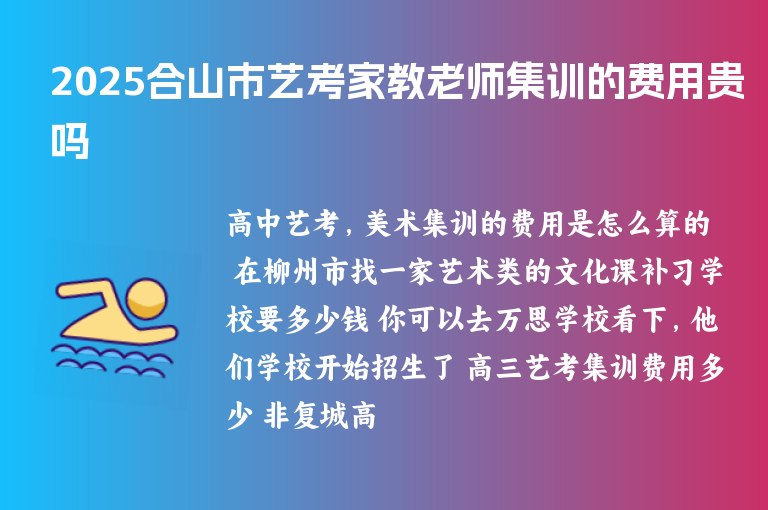 2025合山市艺考家教老师集训的费用贵吗

高中艺考，美术集训的费用是怎么算的 在柳州市找一家艺术类的文化课补习学校要多少钱 你可以去万思学校看下，他们学校开始招生了 高三艺考集训费用多少 非复城高